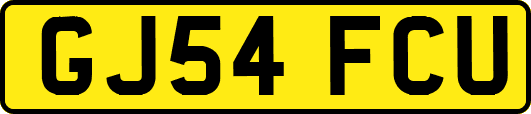 GJ54 FCU